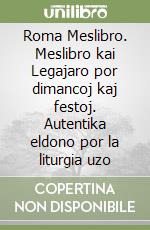 unilibro

Roma Meslibro. Meslibro kai Legajaro por dimancoj kaj festoj. Autentika eldono por la liturgia uzo

COPERTINA NON DISPONIBILE